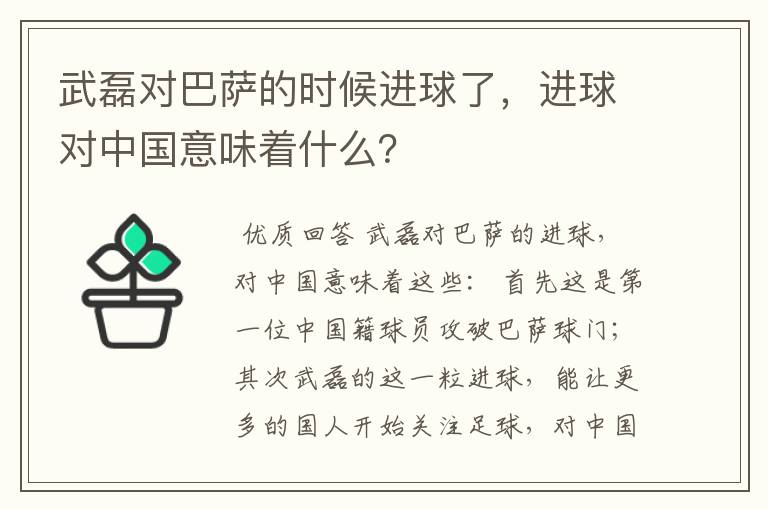 武磊对巴萨的时候进球了，进球对中国意味着什么？

优质回答 武磊对巴萨的进球，对中国意味着这些： 首先这是第一位中国籍球员攻破巴萨球门；其次武磊的这一粒进球，能让更多的国人开始关注足球，对中国